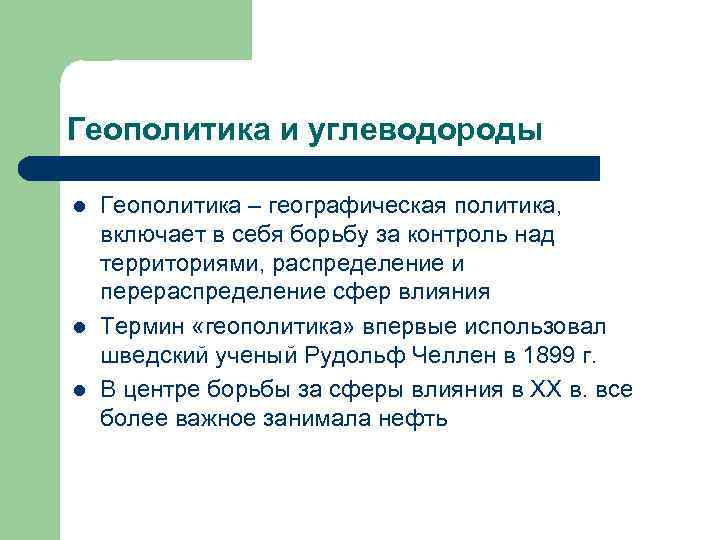 Геополитика и углеводороды

- Геополитика – географическая политика, включает в себя борьбу за контроль над территориями, распределение и перераспределение сфер влияния
- Термин «геополитика» впервые использовал шведский ученый Рудольф Челлен в 1899 г.
- В центре борьбы за сферы влияния в XX в. все более важное занимала нефть